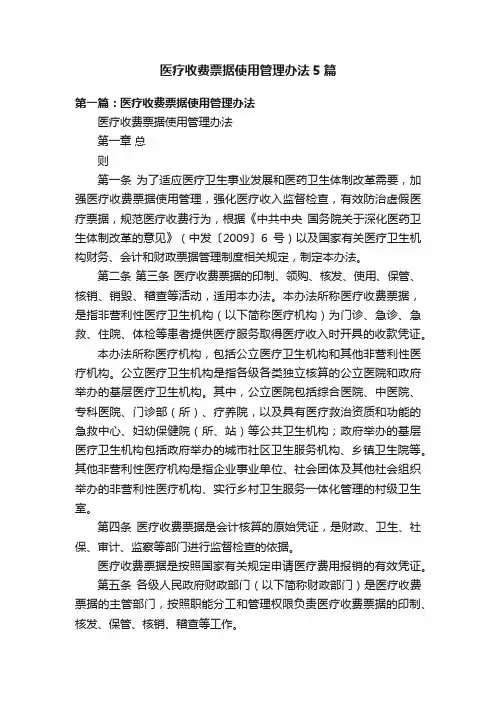 医疗收费票据使用管理办法5篇

第一篇：医疗收费票据使用管理办法

医疗收费票据使用管理办法

第一章 总

则

第一条 为了适应医疗卫生事业发展和医药卫生体制改革需要，加强医疗收费票据使用管理，强化医疗收入监督检查，有效防治虚假医疗票据，规范医疗收费行为，根据《中共中央 国务院关于深化医药卫生体制改革的意见》（中发〔2009〕6 号）以及国家有关医疗卫生机构财务、会计和财政票据管理制度相关规定，制定本办法。

第二条 第三条 医疗收费票据的印制、领购、核发、使用、保管、核销、销毁、稽查等活动，适用本办法。本办法所称医疗收费票据，是指非营利性医疗卫生机构（以下简称医疗机构）为门诊、急诊、急救、住院、体检等患者提供医疗服务取得医疗收入时开具的收款凭证。

本办法所称医疗机构，包括公立医疗卫生机构和其他非营利性医疗机构。公立医疗卫生机构是指各级各类独立核算的公立医院和政府举办的基层医疗卫生机构。其中，公立医院包括综合医院、中医院、专科医院、门诊部（所）、疗养院，以及具有医疗救治资质和功能的急救中心、妇幼保健院（所、站）等公共卫生机构；政府举办的基层医疗卫生机构包括政府举办的城市社区卫生服务机构、乡镇卫生院等。其他非营利性医疗机构是指企业事业单位、社会团体及其他社会组织举办的非营利性医疗机构、实行乡村卫生服务一体化管理的村级卫生室。

第四条 医疗收费票据是会计核算的原始凭证，是财政、卫生、社保、审计、监察等部门进行监督检查的依据。

医疗收费票据是按照国家有关规定申请医疗费用报销的有效凭证。

第五条 各级人民政府财政部门（以下简称财政部门）是医疗收费票据的主管部门，按照职能分工和管理权限负责医疗收费票据的印制、核发、保管、核销、稽查等工作。